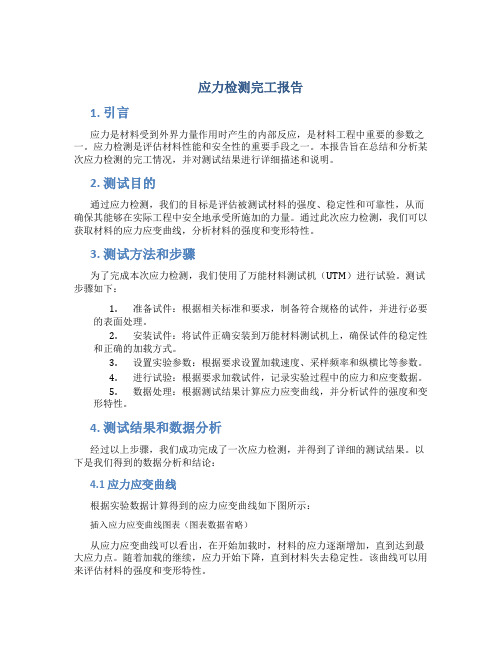 应力检测完工报告

1. 引言

应力是材料受到外界力量作用时产生的内部反应，是材料工程中重要的参数之一。应力检测是评估材料性能和安全性的重要手段之一。本报告旨在总结和分析某次应力检测的完工情况，并对测试结果进行详细描述和说明。

2. 测试目的

通过应力检测，我们的目标是评估被测试材料的强度、稳定性和可靠性，从而确保其能够在实际工程中安全地承受所施加的力量。通过此次应力检测，我们可以获取材料的应力应变曲线，分析材料的强度和变形特性。

3. 测试方法和步骤

为了完成本次应力检测，我们使用了万能材料测试机（UTM）进行试验。测试步骤如下：

1. 准备试件：根据相关标准和要求，制备符合规格的试件，并进行必要的表面处理。
2. 安装试件：将试件正确安装到万能材料测试机上，确保试件的稳定性和正确的加载方式。
3. 设置实验参数：根据要求设置加载速度、采样频率和纵横比等参数。
4. 进行试验：根据要求加载试件，记录实验过程中的应力和应变数据。
5. 数据处理：根据测试结果计算应力应变曲线，并分析试件的强度和变形特性。

4. 测试结果和数据分析

经过以上步骤，我们成功完成了一次应力检测，并得到了详细的测试结果。以下是我们得到的数据分析和结论：

4.1 应力应变曲线

根据实验数据计算得到的应力应变曲线如下图所示：

插入应力应变曲线图表（图表数据省略）

从应力应变曲线可以看出，在开始加载时，材料的应力逐渐增加，直到达到最大应力点。随着加载的继续，应力开始下降，直到材料失去稳定性。该曲线可以用来评估材料的强度和变形特性。